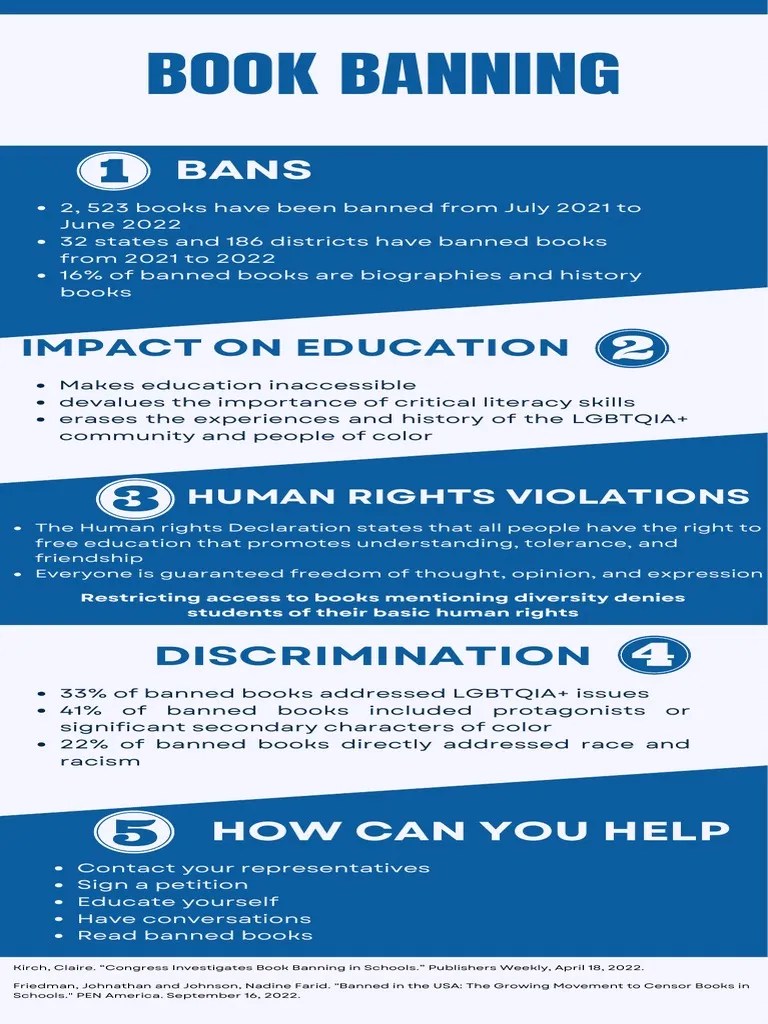 BOOK BANNING

1 BANS

- 2, 523 books have been banned from July 2021 to June 2022
- 32 states and 186 districts have banned books from 2021 to 2022
- 16% of banned books are biographies and history books

IMPACT ON EDUCATION 2

- Makes education inaccessible
- devalues the importance of critical literacy skills
- erases the experiences and history of the LGBTQIA+ community and people of color

3 HUMAN RIGHTS VIOLATIONS

- The Human rights Declaration states that all people have the right to free education that promotes understanding, tolerance, and friendship
- Everyone is guaranteed freedom of thought, opinion, and expression

Restricting access to books mentioning diversity denies students of their basic human rights

DISCRIMINATION 4

- 33% of banned books addressed LGBTQIA+ issues
- 41% of banned books included protagonists or significant secondary characters of color
- 22% of banned books directly addressed race and racism

5 HOW CAN YOU HELP

- Contact your representatives
- Sign a petition
- Educate yourself
- Have conversations
- Read banned books

Kirch, Claire. "Congress Investigates Book Banning in Schools." Publishers Weekly, April 18, 2022.

Friedman, Johnathan and Johnson, Nadine Farid. "Banned in the USA: The Growing Movement to Censor Books in Schools." PEN America. September 16, 2022.